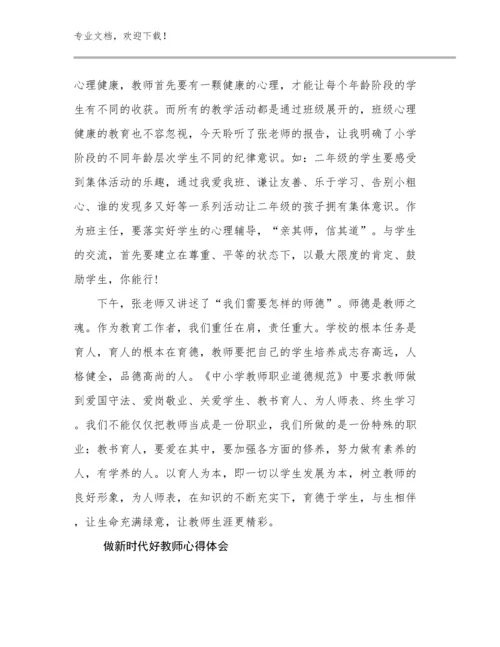 专业文档，欢迎下载！

心理健康，教师首先要有一颗健康的心理，才能让每个年龄阶段的学生有不同的收获。而所有的教学活动都是通过班级展开的，班级心理健康的教育也不容忽视，今天聆听了张老师的报告，让我明确了小学阶段的不同年龄层次学生不同的纪律意识。如：二年级的学生要感受到集体活动的乐趣，通过我爱我班、谦让友善、乐于学习、告别小粗心、谁的发现多又好等一系列活动让二年级的孩子拥有集体意识。作为班主任，要落实好学生的心理辅导，“亲其师，信其道”。与学生的交流，首先要建立在尊重、平等的状态下，以最大限度的肯定、鼓励学生，你能行！

下午，张老师又讲述了“我们需要怎样的师德”。师德是教师之魂。作为教育工作者，我们重任在肩，责任重大。学校的根本任务是育人，育人的根本在育德，教师要把自己的学生培养成志存高远，人格健全，品德高尚的人。《中小学教师职业道德规范》中要求教师做到爱国守法、爱岗敬业、关爱学生、教书育人、为人师表、终生学习。我们不能仅仅把教师当成是一份职业，我们所做的是一份特殊的职业：教书育人，要爱在其中，要加强各方面的修养，努力做有素养的人，有学养的人。以育人为本，即一切以学生发展为本，树立教师的良好形象，为人师表，在知识的不断充实下，育德于学生，与生相伴，让生命充满绿意，让教师生涯更精彩。

做新时代好教师心得体会